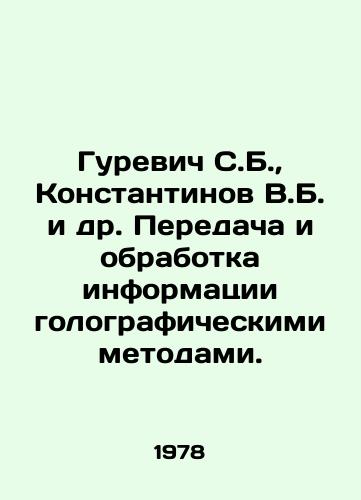 Гуревич С.Б., Константинов В.Б. и др. Передача и обработка информации голографическими методами.

1978